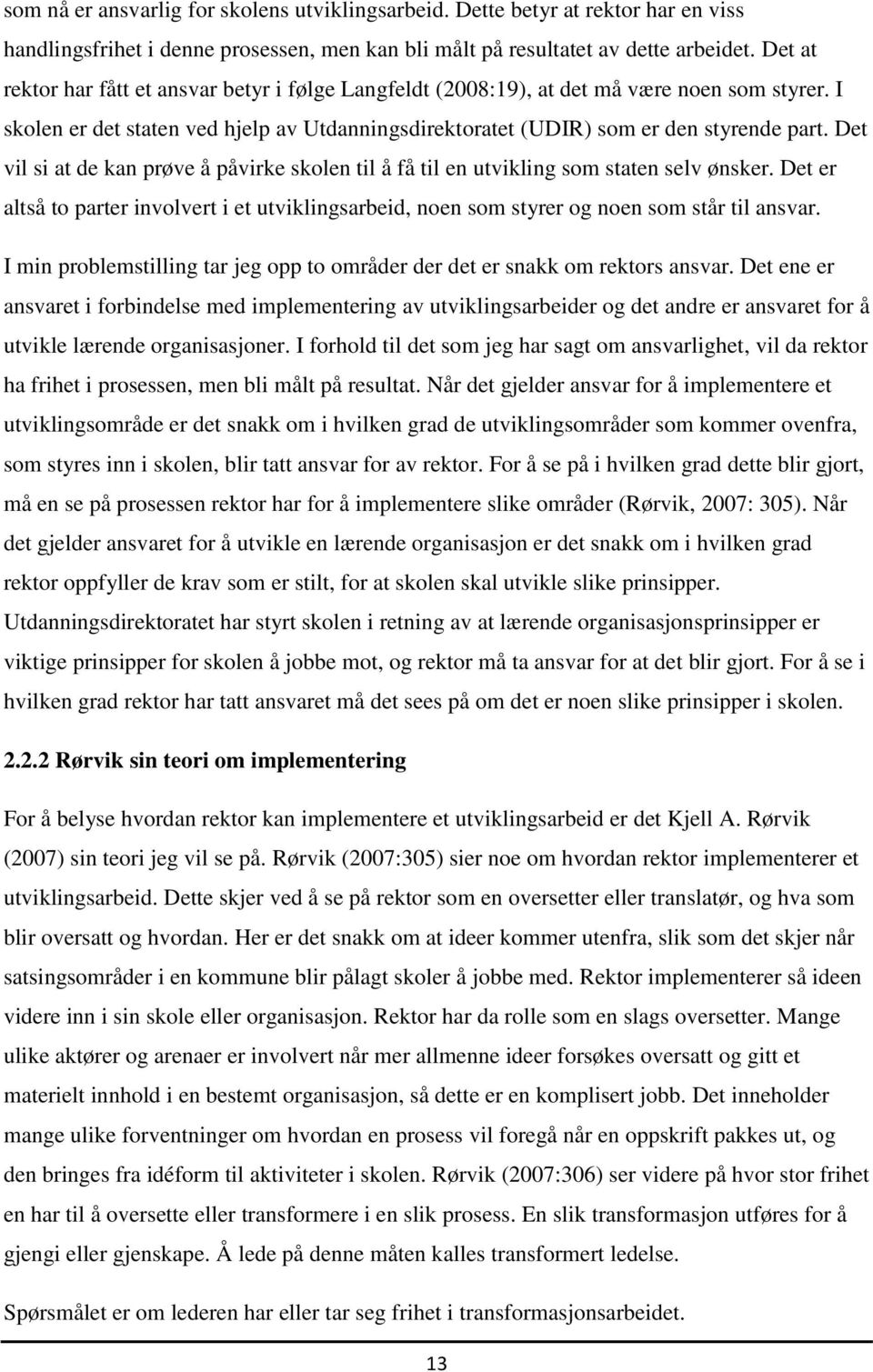 som nå er ansvarlig for skolens utviklingsarbeid. Dette betyr at rektor har en viss handlingsfrihet i denne prosessen, men kan bli målt på resultatet av dette arbeidet. Det at rektor har fått et ansvar betyr i følge Langfeldt (2008:19), at det må være noen som styrer. I skolen er det staten ved hjelp av Utdanningsdirektoratet (UDIR) som er den styrende part. Det vil si at de kan prøve å påvirke skolen til å få til en utvikling som staten selv ønsker. Det er altså to parter involvert i et utviklingsarbeid, noen som styrer og noen som står til ansvar.

I min problemstilling tar jeg opp to områder der det er snakk om rektors ansvar. Det ene er ansvaret i forbindelse med implementering av utviklingsarbeider og det andre er ansvaret for å utvikle lærende organisasjoner. I forhold til det som jeg har sagt om ansvarlighet, vil da rektor ha frihet i prosessen, men bli målt på resultat. Når det gjelder ansvar for å implementere et utviklingsområde er det snakk om i hvilken grad de utviklingsområder som kommer ovenfra, som styres inn i skolen, blir tatt ansvar for av rektor. For å se på i hvilken grad dette blir gjort, må en se på prosessen rektor har for å implementere slike områder (Rørvik, 2007: 305). Når det gjelder ansvaret for å utvikle en lærende organisasjon er det snakk om i hvilken grad rektor oppfyller de krav som er stilt, for at skolen skal utvikle slike prinsipper. Utdanningsdirektoratet har styrt skolen i retning av at lærende organisasjonsprinsipper er viktige prinsipper for skolen å jobbe mot, og rektor må ta ansvar for at det blir gjort. For å se i hvilken grad rektor har tatt ansvaret må det sees på om det er noen slike prinsipper i skolen.

2.2.2 Rørvik sin teori om implementering

For å belyse hvordan rektor kan implementere et utviklingsarbeid er det Kjell A. Rørvik (2007) sin teori jeg vil se på. Rørvik (2007:305) sier noe om hvordan rektor implementerer et utviklingsarbeid. Dette skjer ved å se på rektor som en oversetter eller translatør, og hva som blir oversatt og hvordan. Her er det snakk om at ideer kommer utenfra, slik som det skjer når satsingsområder i en kommune blir pålagt skoler å jobbe med. Rektor implementerer så ideen videre inn i sin skole eller organisasjon. Rektor har da rolle som en slags oversetter. Mange ulike aktører og arenaer er involvert når mer allmenne ideer forsøkes oversatt og gitt et materielt innhold i en bestemt organisasjon, så dette er en komplisert jobb. Det inneholder mange ulike forventninger om hvordan en prosess vil foregå når en oppskrift pakkes ut, og den bringes fra idéform til aktiviteter i skolen. Rørvik (2007:306) ser videre på hvor stor frihet en har til å oversette eller transformere i en slik prosess. En slik transformasjon utføres for å gjengi eller gjenskape. Å lede på denne måten kalles transformert ledelse.

Spørsmålet er om lederen har eller tar seg frihet i transformasjonsarbeidet.

13